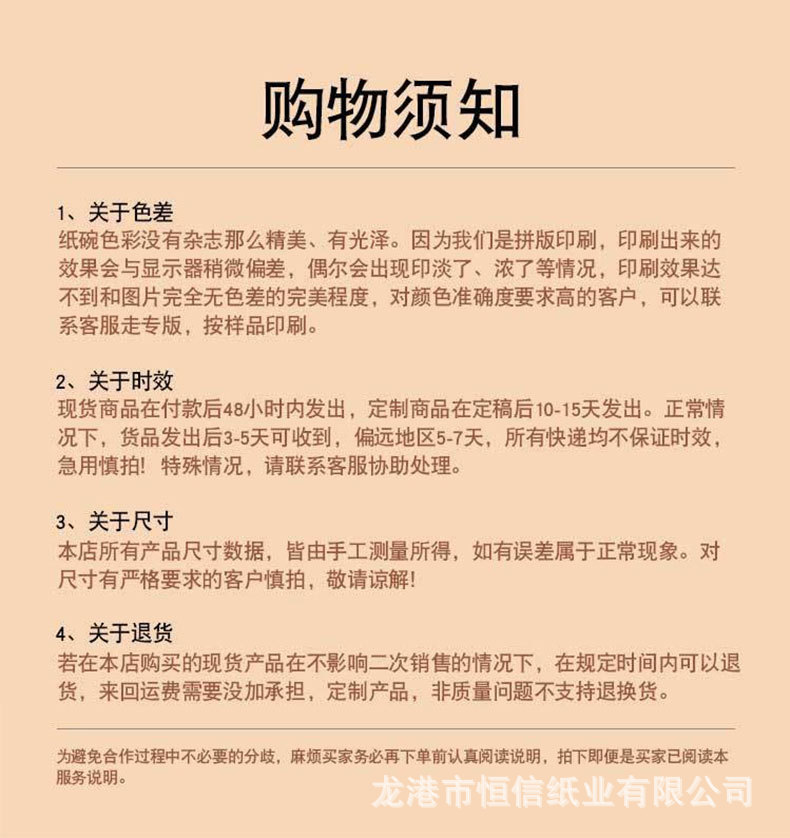 购物须知

1、关于色差
纸碗色彩没有杂志那么精美、有光泽。因为我们是拼版印刷，印刷出来的效果会与显示器稍微偏差，偶尔会出现印淡了、浓了等情况，印刷效果达不到和图片完全无色差的完美程度，对颜色准确度要求高的客户，可以联系客服走专版，按样品印刷。

2、关于时效
现货商品在付款后48小时内发出，定制商品在定稿后10-15天发出。正常情况下，货品发出后3-5天可收到，偏远地区5-7天，所有快递均不保证时效，急用慎拍！特殊情况，请联系客服协助处理。

3、关于尺寸
本店所有产品尺寸数据，皆由手工测量所得，如有误差属于正常现象。对尺寸有严格要求的客户慎拍，敬请谅解!

4、关于退货
若在本店购买的现货产品在不影响二次销售的情况下，在规定时间内可以退货，来回运费需要没加承担，定制产品，非质量问题不支持退换货。

为避免合作过程中不必要的分歧，麻烦买家务必再下单前认真阅读说明，拍下即便是买家已阅读本服务说明。

龙港市恒信纸业有限公司